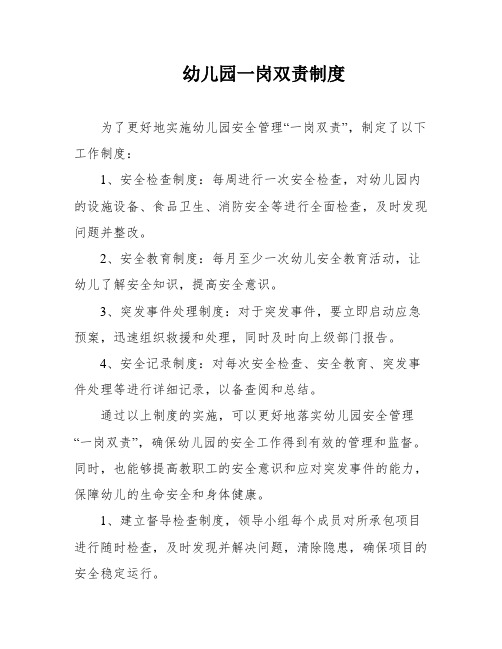 幼儿园一岗双责制度

为了更好地实施幼儿园安全管理“一岗双责”，制定了以下工作制度：

1、安全检查制度：每周进行一次安全检查，对幼儿园内的设施设备、食品卫生、消防安全等进行全面检查，及时发现问题并整改。

2、安全教育制度：每月至少一次幼儿安全教育活动，让幼儿了解安全知识，提高安全意识。

3、突发事件处理制度：对于突发事件，要立即启动应急预案，迅速组织救援和处理，同时及时向上级部门报告。

4、安全记录制度：对每次安全检查、安全教育、突发事件处理等进行详细记录，以备查阅和总结。

通过以上制度的实施，可以更好地落实幼儿园安全管理“一岗双责”，确保幼儿园的安全工作得到有效的管理和监督。同时，也能够提高教职工的安全意识和应对突发事件的能力，保障幼儿的生命安全和身体健康。

1、建立督导检查制度，领导小组每个成员对所承包项目进行随时检查，及时发现并解决问题，清除隐患，确保项目的安全稳定运行。